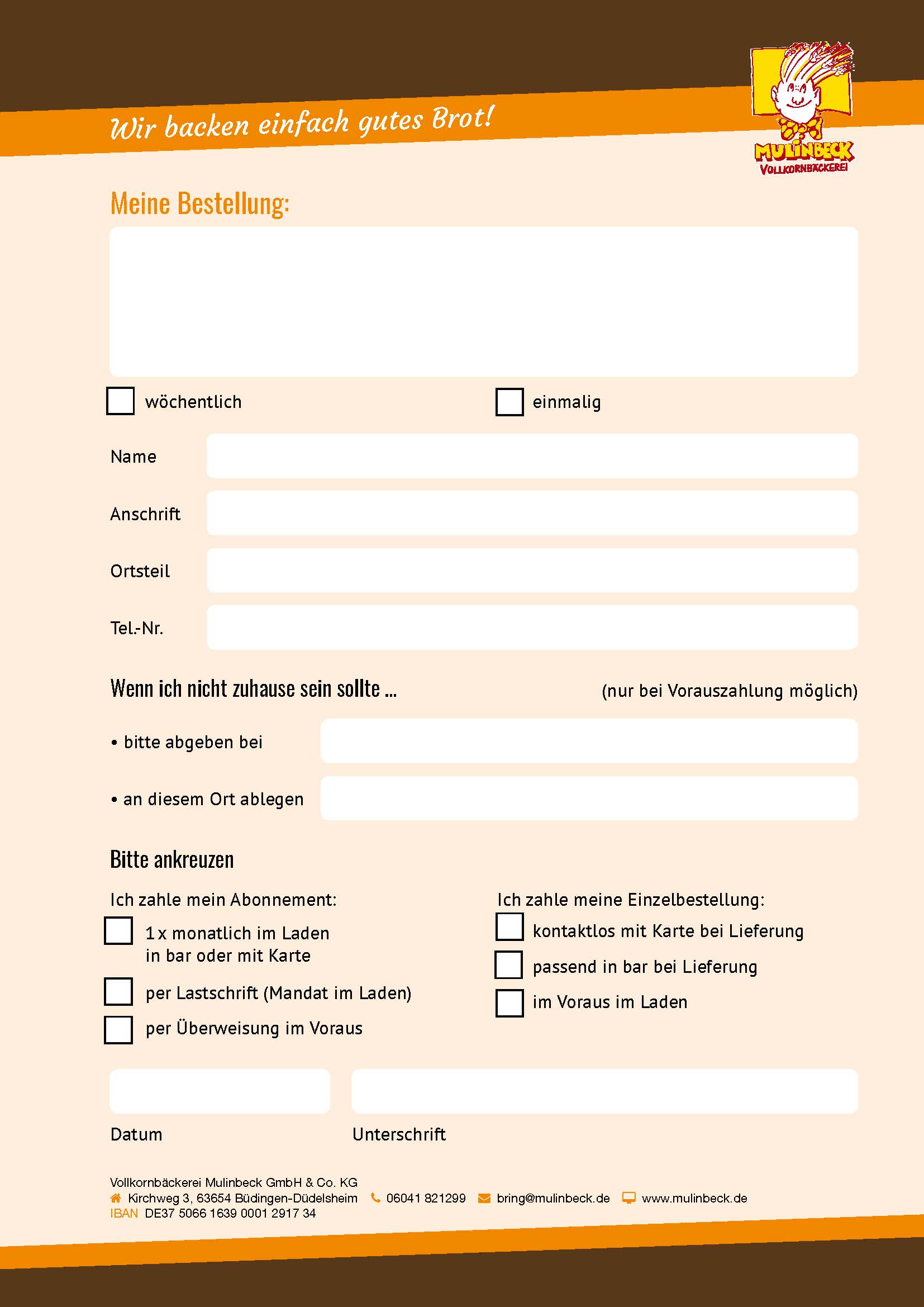 Wir backen einfach gutes Brot!

MULINBECK
VOLLKORNBÄCKEREI

Meine Bestellung:

wöchentlich

einmalig

Name

Anschrift

Ortsteil

Tel.-Nr.

Wenn ich nicht zuhause sein sollte ...

(nur bei Vorauszahlung möglich)

• bitte abgeben bei

• an diesem Ort ablegen

Bitte ankreuzen

Ich zahle mein Abonnement:

1 x monatlich im Laden in bar oder mit Karte

per Lastschrift (Mandat im Laden)

per Überweisung im Voraus

Ich zahle meine Einzelbestellung:

kontaktlos mit Karte bei Lieferung

passend in bar bei Lieferung

im Voraus im Laden

Datum

Unterschrift

Vollkornbäckerei Mulinbeck GmbH & Co. KG
Kirchweg 3, 63654 Büdingen-Düdelsheim 06041 821299 bring@mulinbeck.de www.mulinbeck.de
IBAN DE37 5066 1639 0001 2917 34